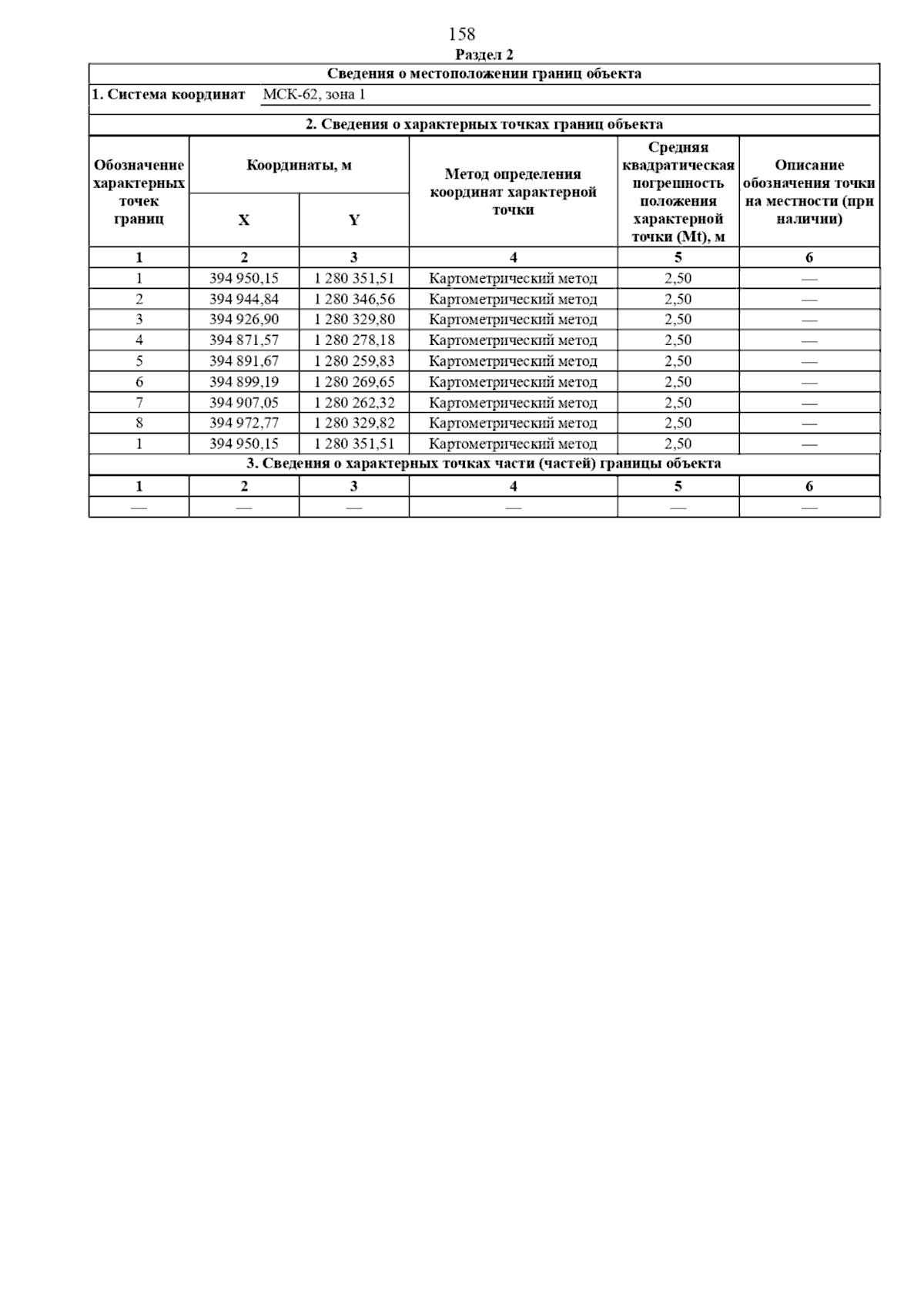 158

Раздел 2

Сведения о местоположении границ объекта

1. Система координат МСК-62, зона 1

2. Сведения о характерных точках границ объекта

| Обозначение характерных точек границ | Координаты, м X | Координаты, м Y | Метод определения координат характерной точки | Средняя квадратическая погрешность положения характерной точки (Mt), м | Описание обозначения точки на местности (при наличии) |
|---|---|---|---|---|---|
| 1 | 2 | 3 | 4 | 5 | 6 |
| 1 | 394 950,15 | 1 280 351,51 | Картометрический метод | 2,50 | — |
| 2 | 394 944,84 | 1 280 346,56 | Картометрический метод | 2,50 | — |
| 3 | 394 926,90 | 1 280 329,80 | Картометрический метод | 2,50 | — |
| 4 | 394 871,57 | 1 280 278,18 | Картометрический метод | 2,50 | — |
| 5 | 394 891,67 | 1 280 259,83 | Картометрический метод | 2,50 | — |
| 6 | 394 899,19 | 1 280 269,65 | Картометрический метод | 2,50 | — |
| 7 | 394 907,05 | 1 280 262,32 | Картометрический метод | 2,50 | — |
| 8 | 394 972,77 | 1 280 329,82 | Картометрический метод | 2,50 | — |
| 1 | 394 950,15 | 1 280 351,51 | Картометрический метод | 2,50 | — |

3. Сведения о характерных точках части (частей) границы объекта

| 1 | 2 | 3 | 4 | 5 | 6 |
|---|---|---|---|---|---|
| — | — | — | — | — | — |